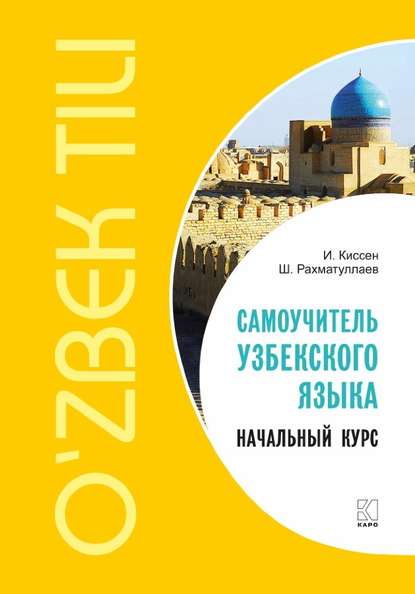 O'ZBEK TILI

И. Киссен
Ш. Рахматуллаев

САМОУЧИТЕЛЬ УЗБЕКСКОГО ЯЗЫКА

НАЧАЛЬНЫЙ КУРС

КАРО